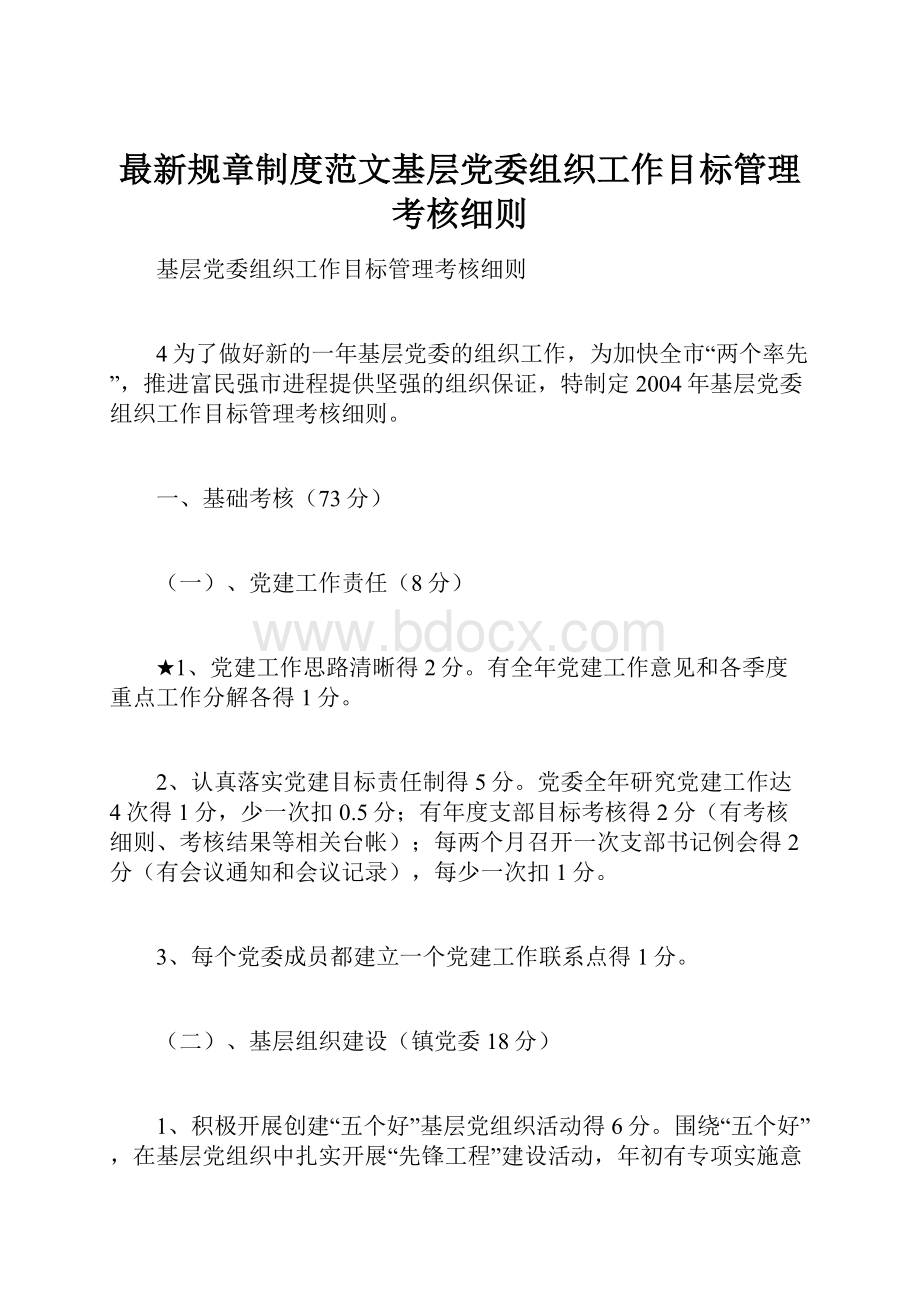 最新规章制度范文基层党委组织工作目标管理考核细则

基层党委组织工作目标管理考核细则

4为了做好新的一年基层党委的组织工作，为加快全市“两个率先”，推进富民强市进程提供坚强的组织保证，特制定2004年基层党委组织工作目标管理考核细则。

一、基础考核（73分）

（一）、党建工作责任（8分）

www.bdocx.com

★1、党建工作思路清晰得2分。有全年党建工作意见和各季度重点工作分解各得1分。

2、认真落实党建目标责任制得5分。党委全年研究党建工作达4次得1分，少一次扣0.5分；有年度支部目标考核得2分（有考核细则、考核结果等相关台帐）；每两个月召开一次支部书记例会得2分（有会议通知和会议记录），每少一次扣1分。

3、每个党委成员都建立一个党建工作联系点得1分。

（二）、基层组织建设（镇党委18分）

1、积极开展创建“五个好”基层党组织活动得6分。围绕“五个好”，在基层党组织中扎实开展“先锋工程”建设活动，年初有专项实施意